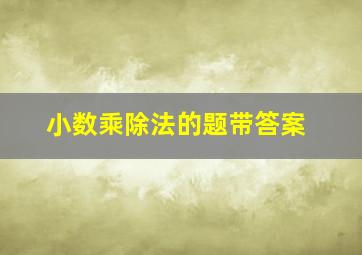 小数乘除法的题带答案